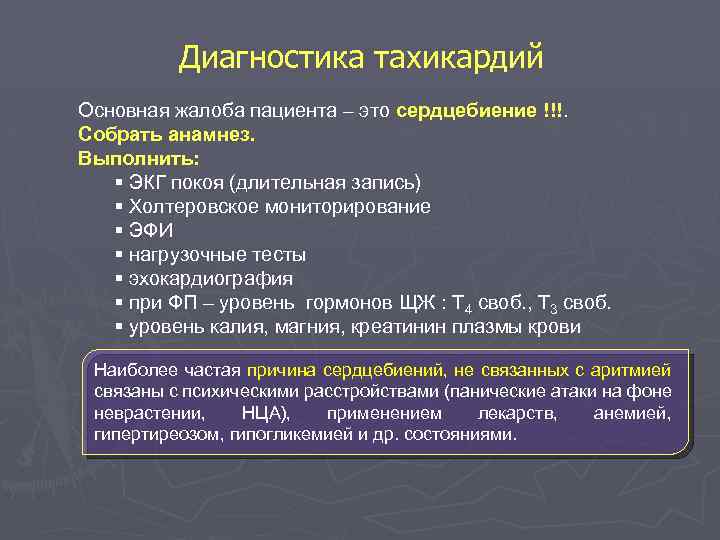 Диагностика тахикардий

Основная жалоба пациента – это сердцебиение !!!.
Собрать анамнез.
Выполнить:
▪ ЭКГ покоя (длительная запись)
▪ Холтеровское мониторирование
▪ ЭФИ
▪ нагрузочные тесты
▪ эхокардиография
▪ при ФП – уровень гормонов ЩЖ : $T_4$ своб., $T_3$ своб.
▪ уровень калия, магния, креатинин плазмы крови

Наиболее частая причина сердцебиений, не связанных с аритмией связаны с психическими расстройствами (панические атаки на фоне неврастении, НЦА), применением лекарств, анемией, гипертиреозом, гипогликемией и др. состояниями.